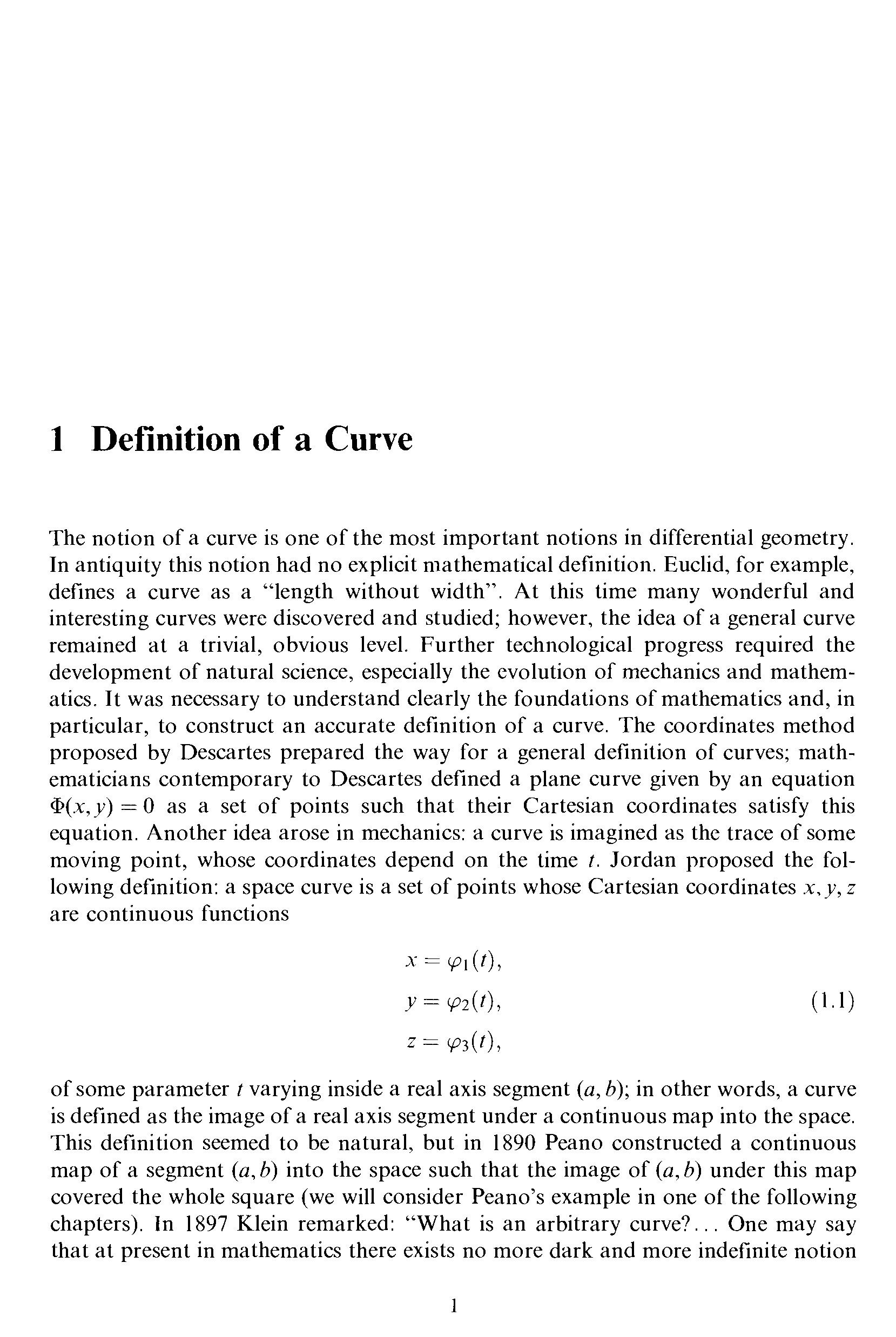 1 Definition of a Curve

The notion of a curve is one of the most important notions in differential geometry. In antiquity this notion had no explicit mathematical definition. Euclid, for example, defines a curve as a "length without width". At this time many wonderful and interesting curves were discovered and studied; however, the idea of a general curve remained at a trivial, obvious level. Further technological progress required the development of natural science, especially the evolution of mechanics and mathematics. It was necessary to understand clearly the foundations of mathematics and, in particular, to construct an accurate definition of a curve. The coordinates method proposed by Descartes prepared the way for a general definition of curves; mathematicians contemporary to Descartes defined a plane curve given by an equation $\Phi(x, y) = 0$ as a set of points such that their Cartesian coordinates satisfy this equation. Another idea arose in mechanics: a curve is imagined as the trace of some moving point, whose coordinates depend on the time $t$. Jordan proposed the following definition: a space curve is a set of points whose Cartesian coordinates $x, y, z$ are continuous functions

$x = \varphi_1(t),$
$y = \varphi_2(t),$ (1.1)
$z = \varphi_3(t),$

of some parameter $t$ varying inside a real axis segment $(a, b)$; in other words, a curve is defined as the image of a real axis segment under a continuous map into the space. This definition seemed to be natural, but in 1890 Peano constructed a continuous map of a segment $(a, b)$ into the space such that the image of $(a, b)$ under this map covered the whole square (we will consider Peano's example in one of the following chapters). In 1897 Klein remarked: "What is an arbitrary curve?... One may say that at present in mathematics there exists no more dark and more indefinite notion

1